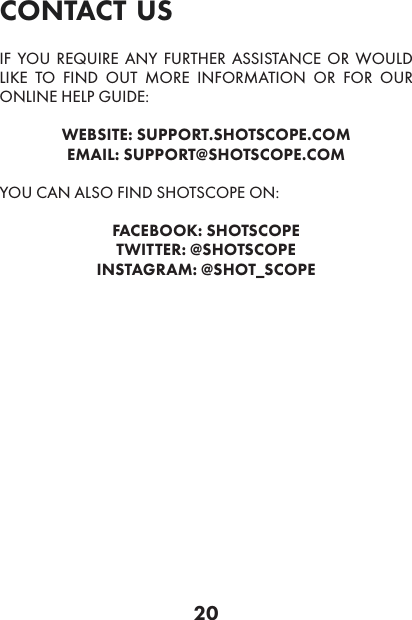 CONTACT US

IF YOU REQUIRE ANY FURTHER ASSISTANCE OR WOULD LIKE TO FIND OUT MORE INFORMATION OR FOR OUR ONLINE HELP GUIDE:

WEBSITE: SUPPORT.SHOTSCOPE.COM
EMAIL: SUPPORT@SHOTSCOPE.COM

YOU CAN ALSO FIND SHOTSCOPE ON:

FACEBOOK: SHOTSCOPE
TWITTER: @SHOTSCOPE
INSTAGRAM: @SHOT_SCOPE

20